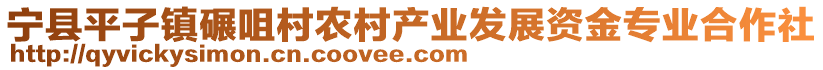 宁县平子镇碾咀村农村产业发展资金专业合作社
http://qyvickysimon.cn.coovee.com